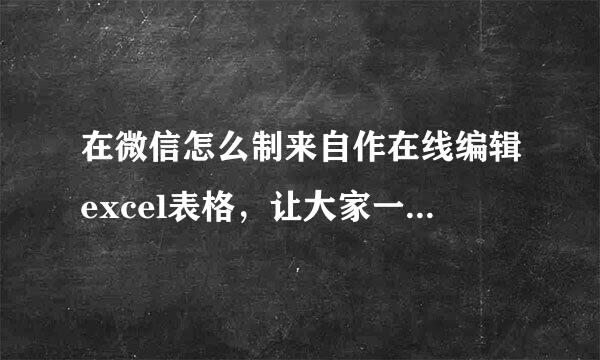 在微信怎么制来自作在线编辑excel表格，让大家一...